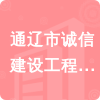 通辽市诚信建设工程…